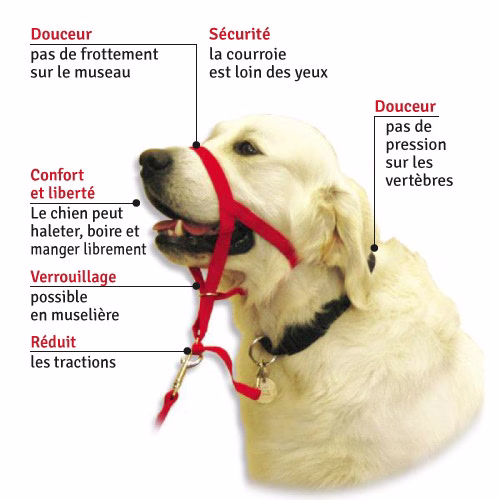 Douceur
pas de frottement sur le museau

Sécurité
la courroie est loin des yeux

Douceur
pas de pression sur les vertèbres

Confort et liberté
Le chien peut haleter, boire et manger librement

Verrouillage
possible en muselière

Réduit
les tractions